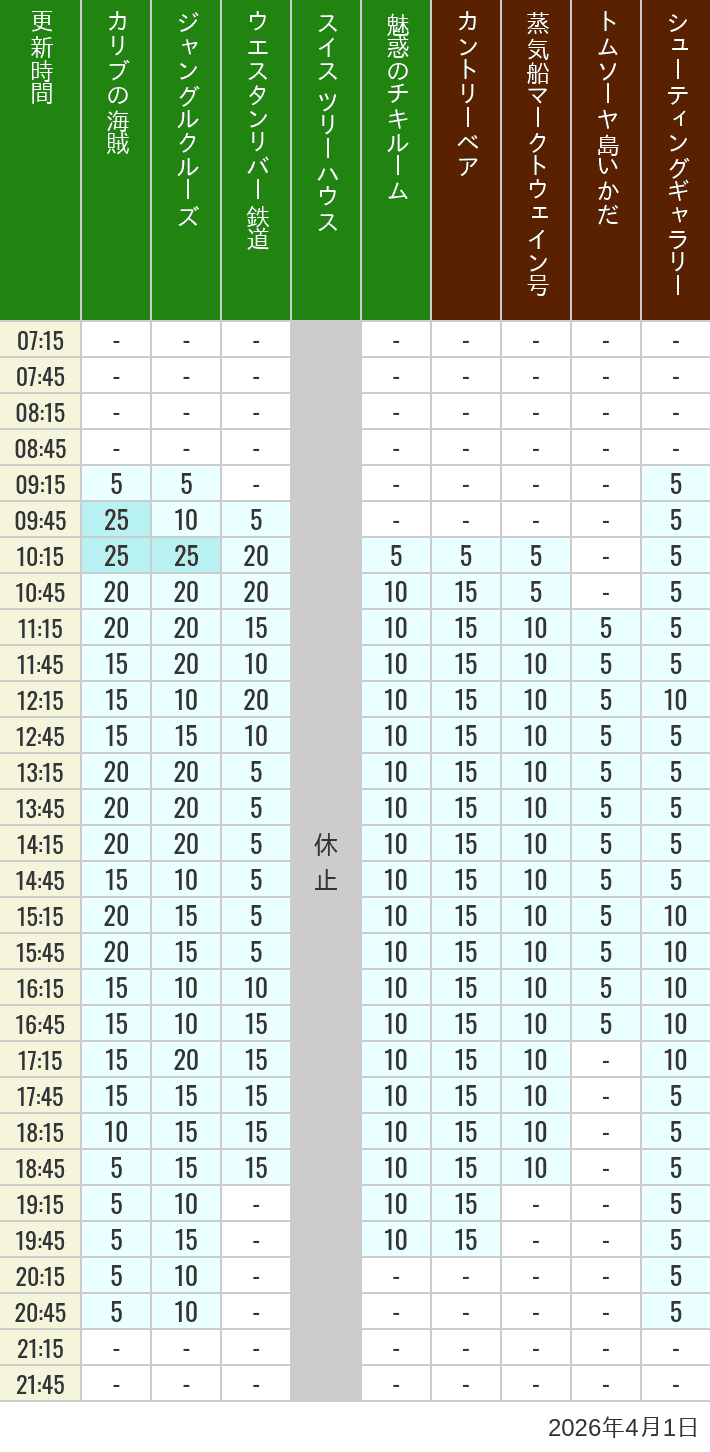 | 更新時間 | カリブの海賊 | ジャングルクルーズ | ウエスタンリバー鉄道 | スイスツリーハウス | 魅惑のチキルーム | カントリーベア | 蒸気船マークトウェイン号 | トムソーヤ島いかだ | シューティングギャラリー |
|---|---|---|---|---|---|---|---|---|---|
| 07:15 | - | - | - | 休止 | - | - | - | - | - |
| 07:45 | - | - | - | | - | - | - | - | - |
| 08:15 | - | - | - | | - | - | - | - | - |
| 08:45 | - | - | - | | - | - | - | - | - |
| 09:15 | 5 | 5 | - | | - | - | - | - | 5 |
| 09:45 | 25 | 10 | 5 | | - | - | - | - | 5 |
| 10:15 | 25 | 25 | 20 | | 5 | 5 | 5 | - | 5 |
| 10:45 | 20 | 20 | 20 | | 10 | 15 | 5 | - | 5 |
| 11:15 | 20 | 20 | 15 | | 10 | 15 | 10 | 5 | 5 |
| 11:45 | 15 | 20 | 10 | | 10 | 15 | 10 | 5 | 5 |
| 12:15 | 15 | 10 | 20 | | 10 | 15 | 10 | 5 | 10 |
| 12:45 | 15 | 15 | 10 | | 10 | 15 | 10 | 5 | 5 |
| 13:15 | 20 | 20 | 5 | | 10 | 15 | 10 | 5 | 5 |
| 13:45 | 20 | 20 | 5 | | 10 | 15 | 10 | 5 | 5 |
| 14:15 | 20 | 20 | 5 | | 10 | 15 | 10 | 5 | 5 |
| 14:45 | 15 | 10 | 5 | | 10 | 15 | 10 | 5 | 5 |
| 15:15 | 20 | 15 | 5 | | 10 | 15 | 10 | 5 | 10 |
| 15:45 | 20 | 15 | 5 | | 10 | 15 | 10 | 5 | 10 |
| 16:15 | 15 | 10 | 10 | | 10 | 15 | 10 | 5 | 10 |
| 16:45 | 15 | 10 | 15 | | 10 | 15 | 10 | 5 | 10 |
| 17:15 | 15 | 20 | 15 | | 10 | 15 | 10 | - | 10 |
| 17:45 | 15 | 15 | 15 | | 10 | 15 | 10 | - | 5 |
| 18:15 | 10 | 15 | 15 | | 10 | 15 | 10 | - | 5 |
| 18:45 | 5 | 15 | 15 | | 10 | 15 | 10 | - | 5 |
| 19:15 | 5 | 10 | - | | 10 | 15 | - | - | 5 |
| 19:45 | 5 | 15 | - | | 10 | 15 | - | - | 5 |
| 20:15 | 5 | 10 | - | | - | - | - | - | 5 |
| 20:45 | 5 | 10 | - | | - | - | - | - | 5 |
| 21:15 | - | - | - | | - | - | - | - | - |
| 21:45 | - | - | - | | - | - | - | - | - |

2026年4月1日